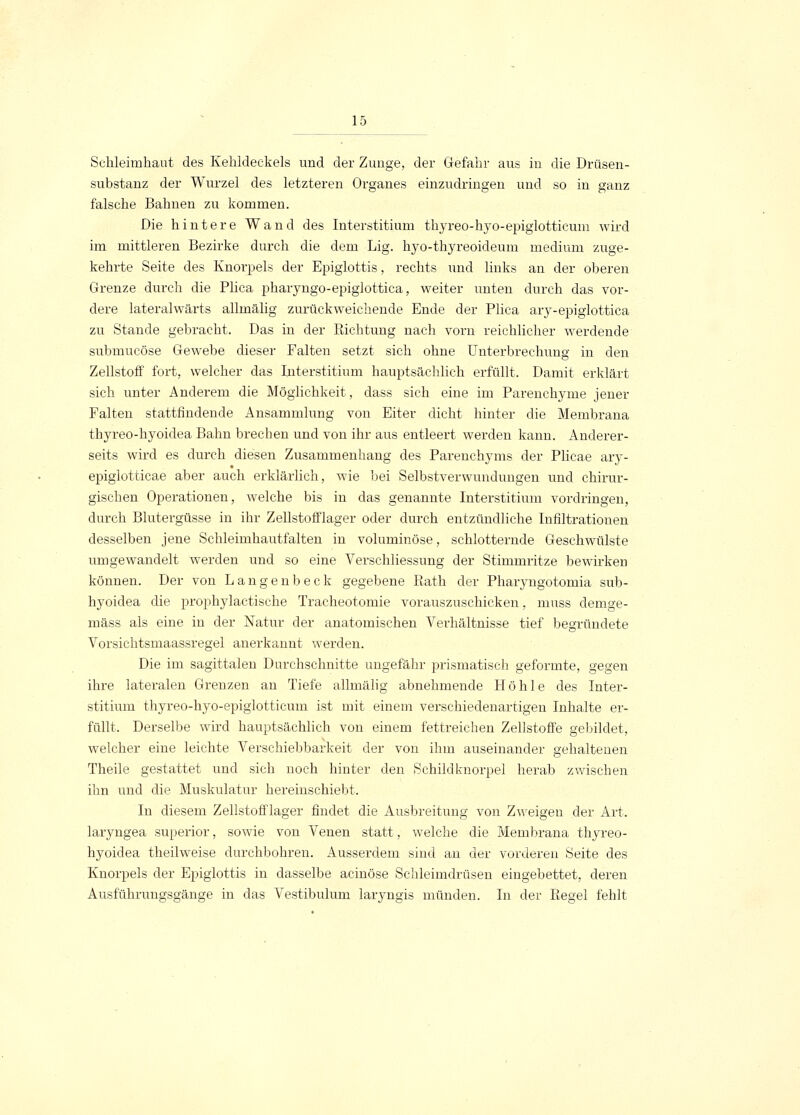 15

Schleimhaut des Kehldeckels und der Zunge, der Gefahr aus in die Drüsensubstanz der Wurzel des letzteren Organes einzudringen und so in ganz falsche Bahnen zu kommen.

Die hintere Wand des Interstitium thyreo-hyo-epiglotticum wird im mittleren Bezirke durch die dem Lig. hyo-thyreoideum medium zugekehrte Seite des Knorpels der Epiglottis, rechts und links an der oberen Grenze durch die Plica pharyngo-epiglottica, weiter unten durch das vordere lateralwärts allmälig zurückweichende Ende der Plica ary-epiglottica zu Stande gebracht. Das in der Richtung nach vorn reichlicher werdende submucöse Gewebe dieser Falten setzt sich ohne Unterbrechung in den Zellstoff fort, welcher das Interstitium hauptsächlich erfüllt. Damit erklärt sich unter Anderem die Möglichkeit, dass sich eine im Parenchyme jener Falten stattfindende Ansammlung von Eiter dicht hinter die Membrana thyreo-hyoidea Bahn brechen und von ihr aus entleert werden kann. Andererseits wird es durch diesen Zusammenhang des Parenchyms der Plicae ary-epiglotticae aber auch erklärlich, wie bei Selbstverwundungen und chirurgischen Operationen, welche bis in das genannte Interstitium vordringen, durch Blutergüsse in ihr Zellstofflager oder durch entzündliche Infiltrationen desselben jene Schleimhautfalten in voluminöse, schlotternde Geschwülste umgewandelt werden und so eine Verschliessung der Stimmritze bewirken können. Der von Langenbeck gegebene Rath der Pharyngotomia subhyoidea die prophylactische Tracheotomie vorauszuschicken, muss demgemäss als eine in der Natur der anatomischen Verhältnisse tief begründete Vorsichtsmaassregel anerkannt werden.

Die im sagittalen Durchschnitte ungefähr prismatisch geformte, gegen ihre lateralen Grenzen an Tiefe allmälig abnehmende Höhle des Interstitium thyreo-hyo-epiglotticum ist mit einem verschiedenartigen Inhalte erfüllt. Derselbe wird hauptsächlich von einem fettreichen Zellstoffe gebildet, welcher eine leichte Verschiebbarkeit der von ihm auseinander gehaltenen Theile gestattet und sich noch hinter den Schildknorpel herab zwischen ihn und die Muskulatur hereinschiebt.

In diesem Zellstofflager findet die Ausbreitung von Zweigen der Art. laryngea superior, sowie von Venen statt, welche die Membrana thyreo-hyoidea theilweise durchbohren. Ausserdem sind an der vorderen Seite des Knorpels der Epiglottis in dasselbe acinöse Schleimdrüsen eingebettet, deren Ausführungsgänge in das Vestibulum laryngis münden. In der Regel fehlt